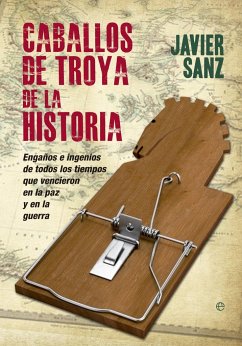 CABALLOS DE TROYA DE LA HISTORIA

JAVIER SANZ

Engaños e ingenios de todos los tiempos que vencieron en la paz y en la guerra